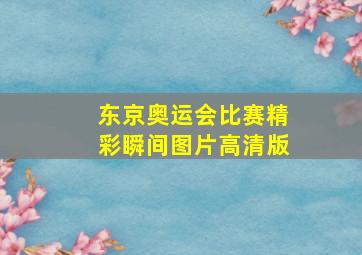 东京奥运会比赛精彩瞬间图片高清版